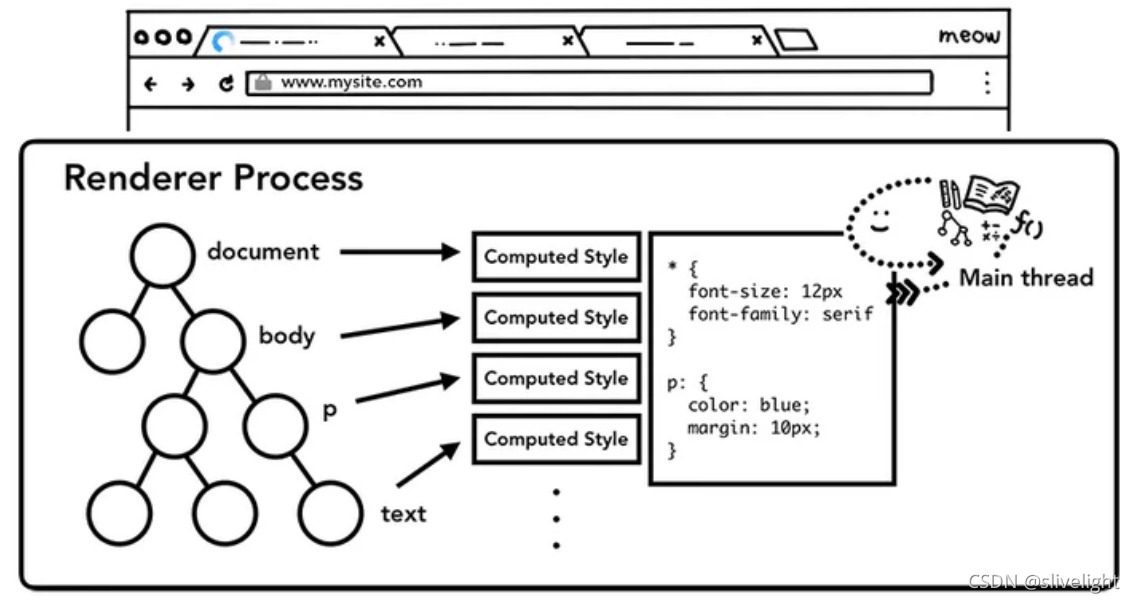 meow

www.mysite.com

Renderer Process

document

body

p

text

Computed Style

Computed Style

Computed Style

Computed Style

* {
  font-size: 12px
  font-family: serif
}

p: {
  color: blue;
  margin: 10px;
}

f()

Main thread

CSDN @slivelight